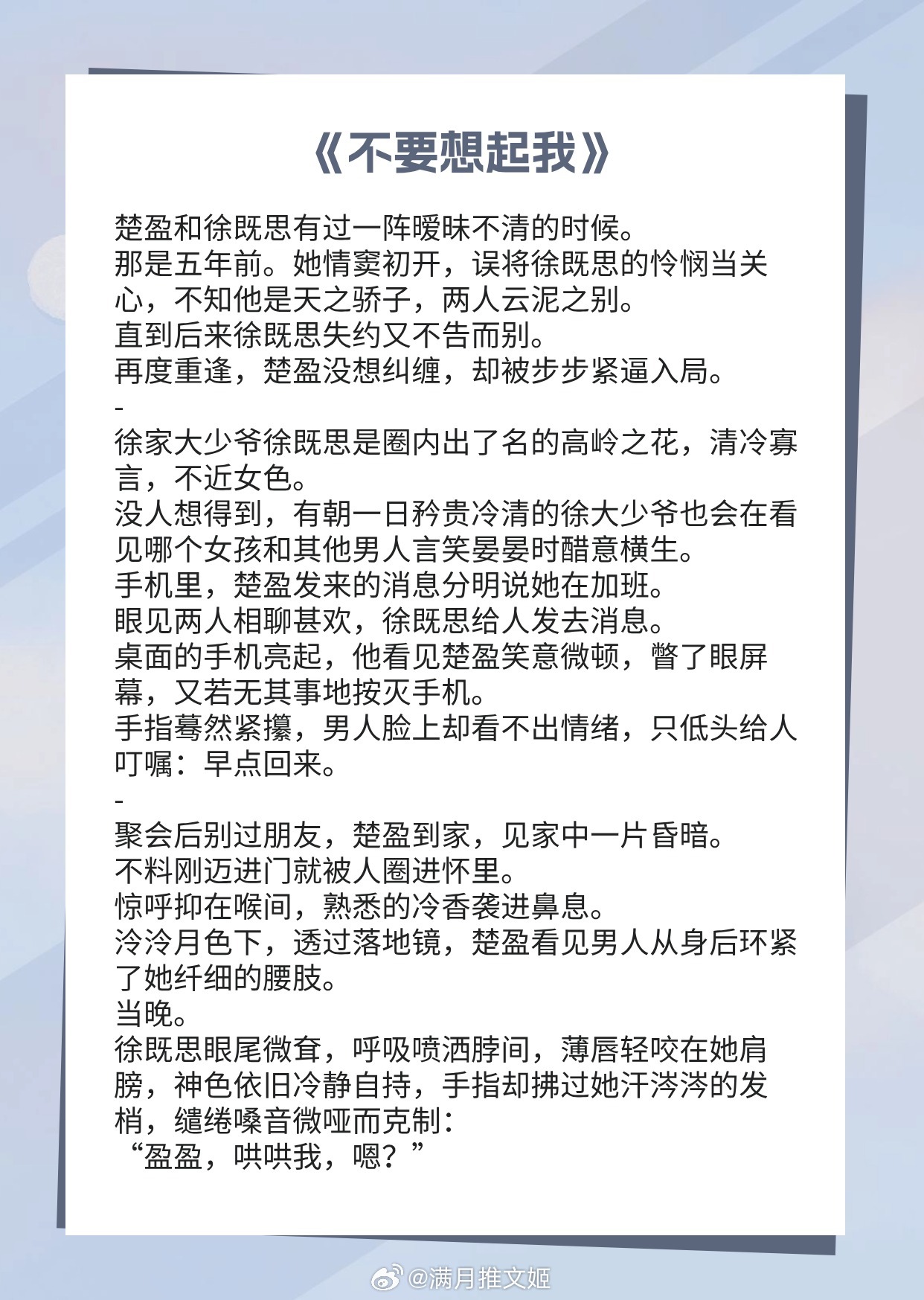 《不要想起我》

楚盈和徐既思有过一阵暧昧不清的时候。
那是五年前。她情窦初开，误将徐既思的怜悯当关心，不知他是天之骄子，两人云泥之别。
直到后来徐既思失约又不告而别。
再度重逢，楚盈没想纠缠，却被步步紧逼入局。
-
徐家大少爷徐既思是圈内出了名的高岭之花，清冷寡言，不近女色。
没人想得到，有朝一日矜贵冷清的徐大少爷也会在看见哪个女孩和其他男人言笑晏晏时醋意横生。
手机里，楚盈发来的消息分明说她在加班。
眼见两人相聊甚欢，徐既思给人发去消息。
桌面的手机亮起，他看见楚盈笑意微顿，瞥了眼屏幕，又若无其事地按灭手机。
手指蓦然紧攥，男人脸上却看不出情绪，只低头给人叮嘱：早点回来。
-
聚会后别过朋友，楚盈到家，见家中一片昏暗。
不料刚迈进门就被人圈进怀里。
惊呼抑在喉间，熟悉的冷香袭进鼻息。
泠泠月色下，透过落地镜，楚盈看见男人从身后环紧了她纤细的腰肢。
当晚。
徐既思眼尾微耷，呼吸喷洒脖间，薄唇轻咬在她肩膀，神色依旧冷静自持，手指却拂过她汗涔涔的发梢，缱绻嗓音微哑而克制：
“盈盈，哄哄我，嗯？”

@满月推文姬